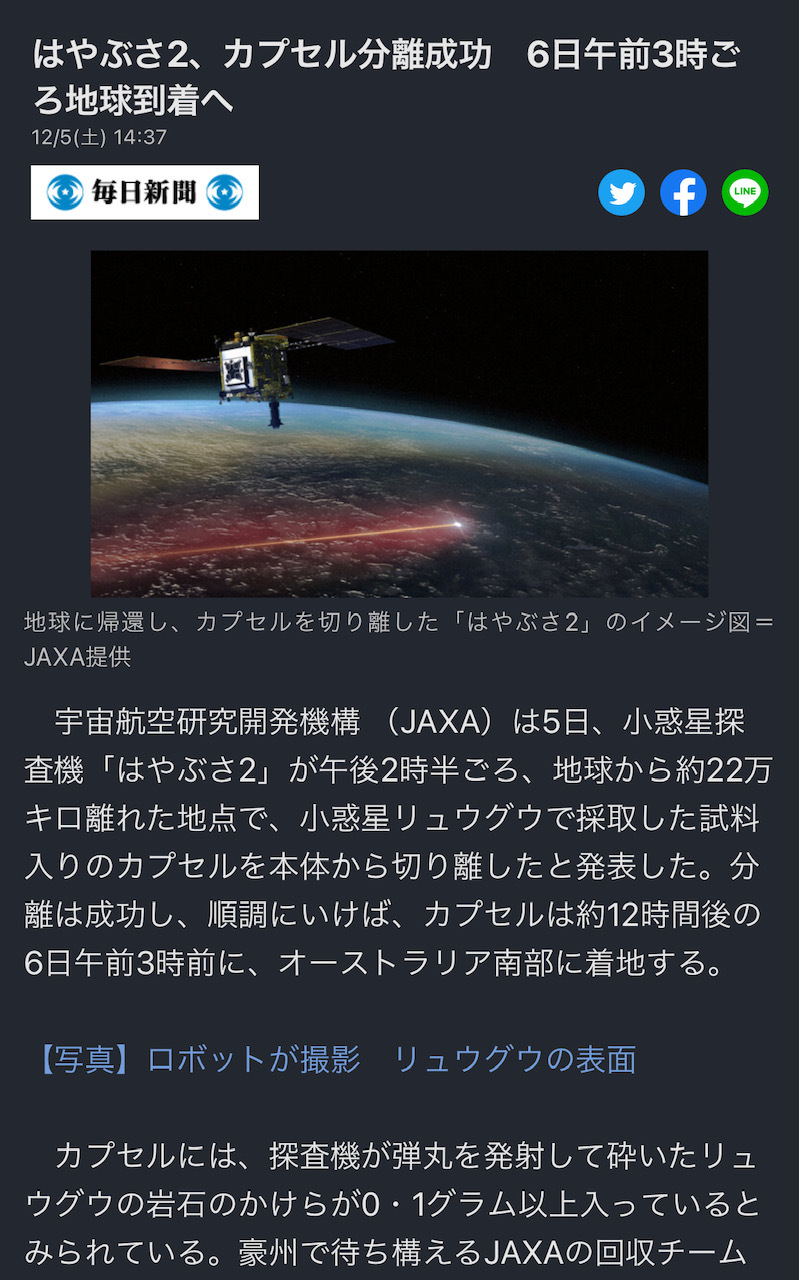 はやぶさ2、カプセル分離成功　6日午前3時ごろ地球到着へ
12/5(土) 14:37

毎日新聞

LINE

地球に帰還し、カプセルを切り離した「はやぶさ2」のイメージ図＝JAXA提供

宇宙航空研究開発機構（JAXA）は5日、小惑星探査機「はやぶさ2」が午後2時半ごろ、地球から約22万キロ離れた地点で、小惑星リュウグウで採取した試料入りのカプセルを本体から切り離したと発表した。分離は成功し、順調にいけば、カプセルは約12時間後の6日午前3時前に、オーストラリア南部に着地する。

【写真】ロボットが撮影　リュウグウの表面

カプセルには、探査機が弾丸を発射して砕いたリュウグウの岩石のかけらが0・1グラム以上入っているとみられている。豪州で待ち構えるJAXAの回収チーム